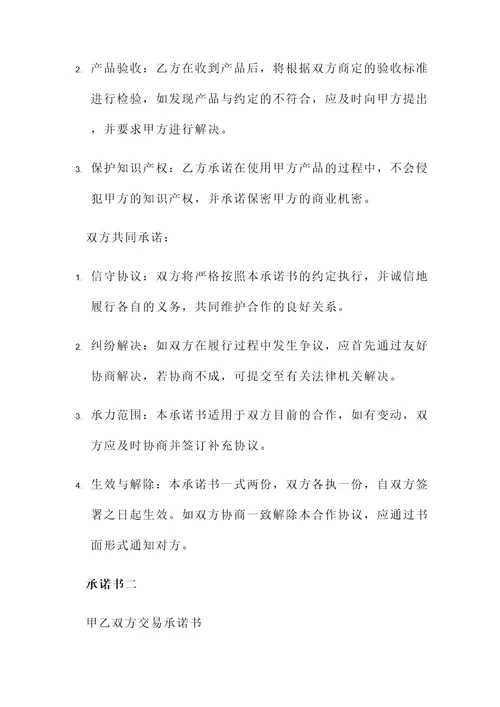 2. 产品验收：乙方在收到产品后，将根据双方商定的验收标准进行检验，如发现产品与约定的不符合，应及时向甲方提出，并要求甲方进行解决。

3. 保护知识产权：乙方承诺在使用甲方产品的过程中，不会侵犯甲方的知识产权，并承诺保密甲方的商业机密。

双方共同承诺：

1. 信守协议：双方将严格按照本承诺书的约定执行，并诚信地履行各自的义务，共同维护合作的良好关系。

2. 纠纷解决：如双方在履行过程中发生争议，应首先通过友好协商解决，若协商不成，可提交至有关法律机关解决。

3. 承力范围：本承诺书适用于双方目前的合作，如有变动，双方应及时协商并签订补充协议。

4. 生效与解除：本承诺书一式两份，双方各执一份，自双方签署之日起生效。如双方协商一致解除本合作协议，应通过书面形式通知对方。

承诺书二

甲乙双方交易承诺书